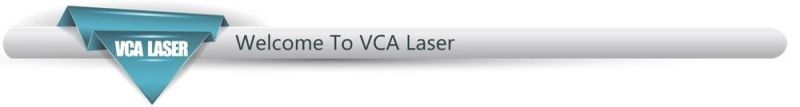 VCA LASER

Welcome To VCA Laser